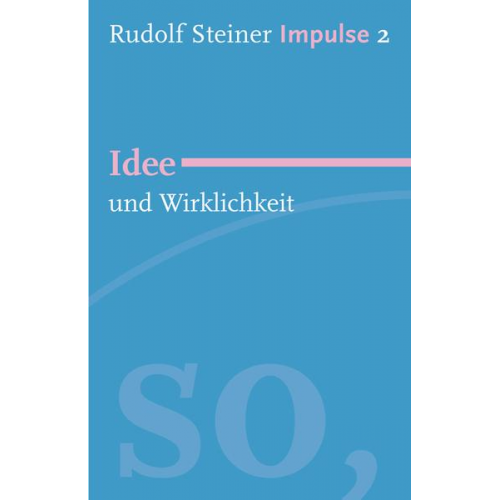 Rudolf Steiner Impulse 2

Idee
und Wirklichkeit

so,